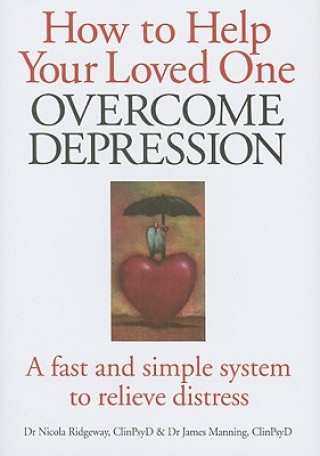 How to Help Your Loved One OVERCOME DEPRESSION

A fast and simple system to relieve distress

Dr Nicola Ridgeway, ClinPsyD & Dr James Manning, ClinPsyD